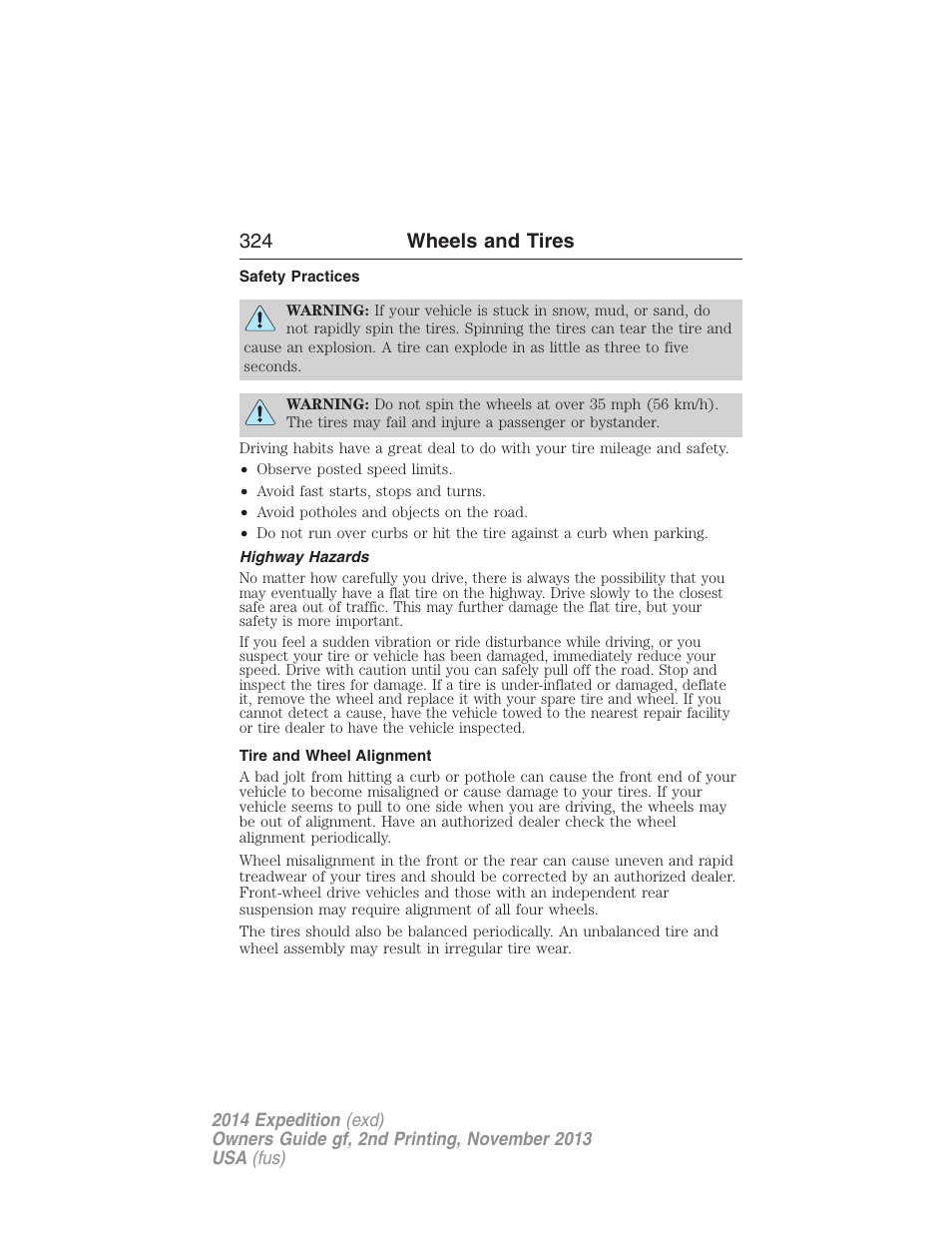 324 Wheels and Tires

Safety Practices

WARNING: If your vehicle is stuck in snow, mud, or sand, do not rapidly spin the tires. Spinning the tires can tear the tire and cause an explosion. A tire can explode in as little as three to five seconds.

WARNING: Do not spin the wheels at over 35 mph (56 km/h). The tires may fail and injure a passenger or bystander.

Driving habits have a great deal to do with your tire mileage and safety.

• Observe posted speed limits.
• Avoid fast starts, stops and turns.
• Avoid potholes and objects on the road.
• Do not run over curbs or hit the tire against a curb when parking.

Highway Hazards

No matter how carefully you drive, there is always the possibility that you may eventually have a flat tire on the highway. Drive slowly to the closest safe area out of traffic. This may further damage the flat tire, but your safety is more important.

If you feel a sudden vibration or ride disturbance while driving, or you suspect your tire or vehicle has been damaged, immediately reduce your speed. Drive with caution until you can safely pull off the road. Stop and inspect the tires for damage. If a tire is under-inflated or damaged, deflate it, remove the wheel and replace it with your spare tire and wheel. If you cannot detect a cause, have the vehicle towed to the nearest repair facility or tire dealer to have the vehicle inspected.

Tire and Wheel Alignment

A bad jolt from hitting a curb or pothole can cause the front end of your vehicle to become misaligned or cause damage to your tires. If your vehicle seems to pull to one side when you are driving, the wheels may be out of alignment. Have an authorized dealer check the wheel alignment periodically.

Wheel misalignment in the front or the rear can cause uneven and rapid treadwear of your tires and should be corrected by an authorized dealer. Front-wheel drive vehicles and those with an independent rear suspension may require alignment of all four wheels.

The tires should also be balanced periodically. An unbalanced tire and wheel assembly may result in irregular tire wear.

2014 Expedition (exd)
Owners Guide gf, 2nd Printing, November 2013
USA (fus)